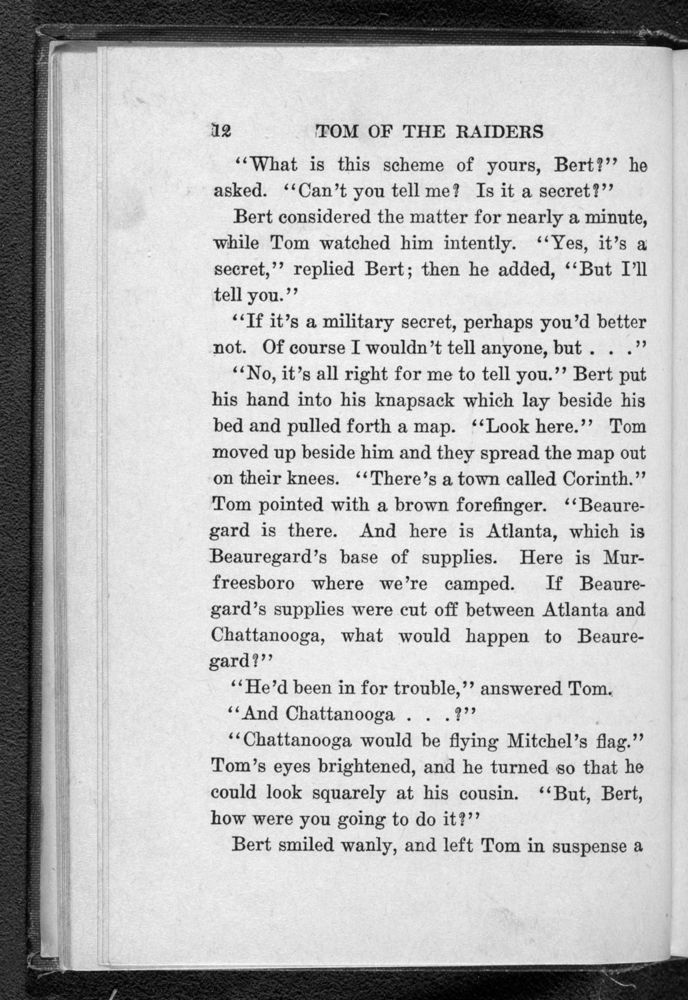 12 TOM OF THE RAIDERS

"What is this scheme of yours, Bert?" he asked. "Can't you tell me? Is it a secret?"

Bert considered the matter for nearly a minute, while Tom watched him intently. "Yes, it's a secret," replied Bert; then he added, "But I'll tell you."

"If it's a military secret, perhaps you'd better not. Of course I wouldn't tell anyone, but . . ."

"No, it's all right for me to tell you." Bert put his hand into his knapsack which lay beside his bed and pulled forth a map. "Look here." Tom moved up beside him and they spread the map out on their knees. "There's a town called Corinth." Tom pointed with a brown forefinger. "Beauregard is there. And here is Atlanta, which is Beauregard's base of supplies. Here is Murfreesboro where we're camped. If Beauregard's supplies were cut off between Atlanta and Chattanooga, what would happen to Beauregard?"

"He'd been in for trouble," answered Tom.

"And Chattanooga . . .?"

"Chattanooga would be flying Mitchel's flag." Tom's eyes brightened, and he turned so that he could look squarely at his cousin. "But, Bert, how were you going to do it?"

Bert smiled wanly, and left Tom in suspense a